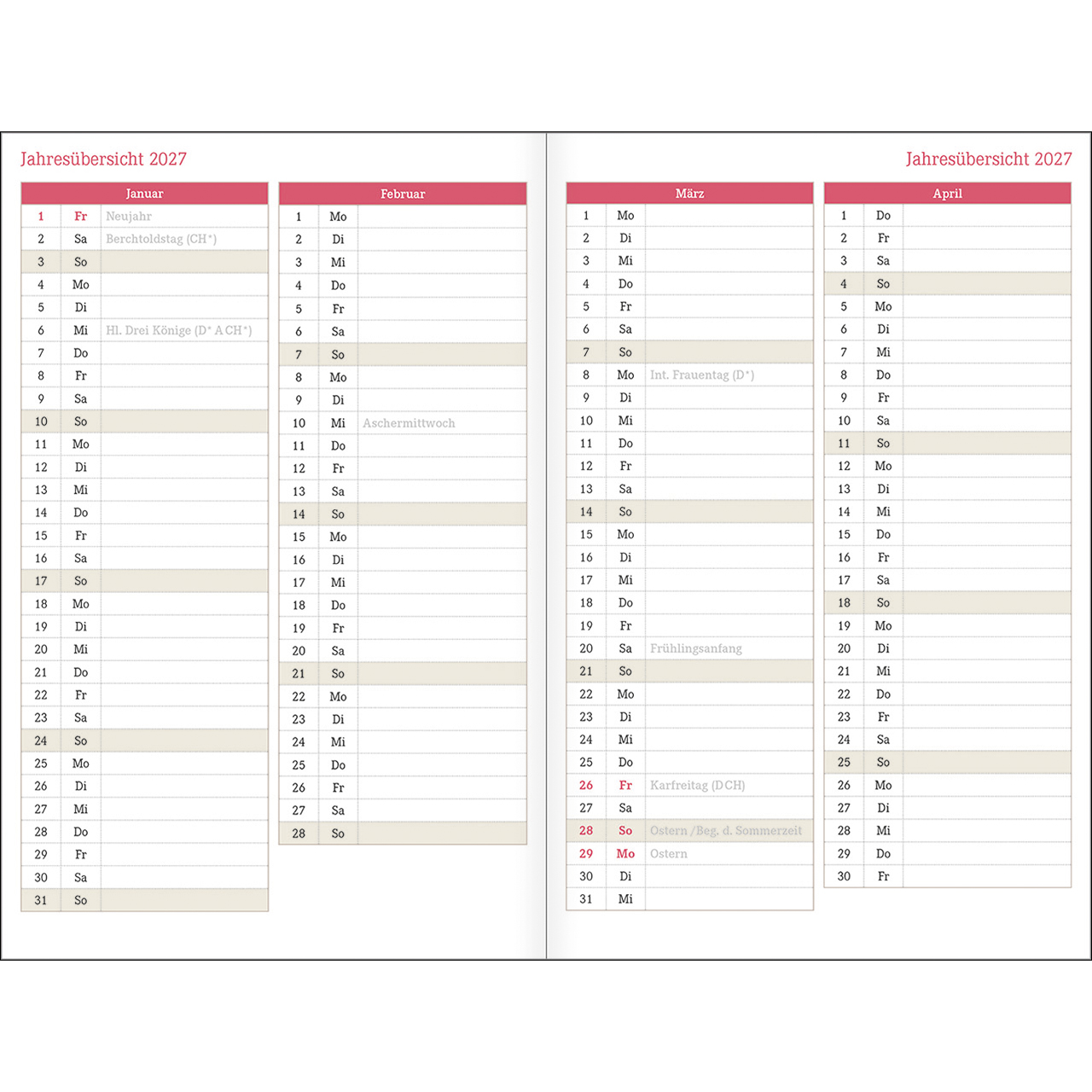 Jahresübersicht 2027

| Januar | | |
|---|---|---|
| 1 | Fr | Neujahr |
| 2 | Sa | Berchtoldstag (CH*) |
| 3 | So | |
| 4 | Mo | |
| 5 | Di | |
| 6 | Mi | Hl. Drei Könige (D* A CH*) |
| 7 | Do | |
| 8 | Fr | |
| 9 | Sa | |
| 10 | So | |
| 11 | Mo | |
| 12 | Di | |
| 13 | Mi | |
| 14 | Do | |
| 15 | Fr | |
| 16 | Sa | |
| 17 | So | |
| 18 | Mo | |
| 19 | Di | |
| 20 | Mi | |
| 21 | Do | |
| 22 | Fr | |
| 23 | Sa | |
| 24 | So | |
| 25 | Mo | |
| 26 | Di | |
| 27 | Mi | |
| 28 | Do | |
| 29 | Fr | |
| 30 | Sa | |
| 31 | So | |

| Februar | | |
|---|---|---|
| 1 | Mo | |
| 2 | Di | |
| 3 | Mi | |
| 4 | Do | |
| 5 | Fr | |
| 6 | Sa | |
| 7 | So | |
| 8 | Mo | |
| 9 | Di | |
| 10 | Mi | Aschermittwoch |
| 11 | Do | |
| 12 | Fr | |
| 13 | Sa | |
| 14 | So | |
| 15 | Mo | |
| 16 | Di | |
| 17 | Mi | |
| 18 | Do | |
| 19 | Fr | |
| 20 | Sa | |
| 21 | So | |
| 22 | Mo | |
| 23 | Di | |
| 24 | Mi | |
| 25 | Do | |
| 26 | Fr | |
| 27 | Sa | |
| 28 | So | |

Jahresübersicht 2027

| März | | |
|---|---|---|
| 1 | Mo | |
| 2 | Di | |
| 3 | Mi | |
| 4 | Do | |
| 5 | Fr | |
| 6 | Sa | |
| 7 | So | |
| 8 | Mo | Int. Frauentag (D*) |
| 9 | Di | |
| 10 | Mi | |
| 11 | Do | |
| 12 | Fr | |
| 13 | Sa | |
| 14 | So | |
| 15 | Mo | |
| 16 | Di | |
| 17 | Mi | |
| 18 | Do | |
| 19 | Fr | |
| 20 | Sa | Frühlingsanfang |
| 21 | So | |
| 22 | Mo | |
| 23 | Di | |
| 24 | Mi | |
| 25 | Do | |
| 26 | Fr | Karfreitag (D CH) |
| 27 | Sa | |
| 28 | So | Ostern / Beg. d. Sommerzeit |
| 29 | Mo | Ostern |
| 30 | Di | |
| 31 | Mi | |

| April | | |
|---|---|---|
| 1 | Do | |
| 2 | Fr | |
| 3 | Sa | |
| 4 | So | |
| 5 | Mo | |
| 6 | Di | |
| 7 | Mi | |
| 8 | Do | |
| 9 | Fr | |
| 10 | Sa | |
| 11 | So | |
| 12 | Mo | |
| 13 | Di | |
| 14 | Mi | |
| 15 | Do | |
| 16 | Fr | |
| 17 | Sa | |
| 18 | So | |
| 19 | Mo | |
| 20 | Di | |
| 21 | Mi | |
| 22 | Do | |
| 23 | Fr | |
| 24 | Sa | |
| 25 | So | |
| 26 | Mo | |
| 27 | Di | |
| 28 | Mi | |
| 29 | Do | |
| 30 | Fr | |